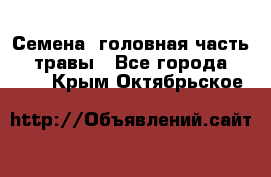 Семена  головная часть травы   Все города  Крым Октябрьское

http://Объявлений.сайт